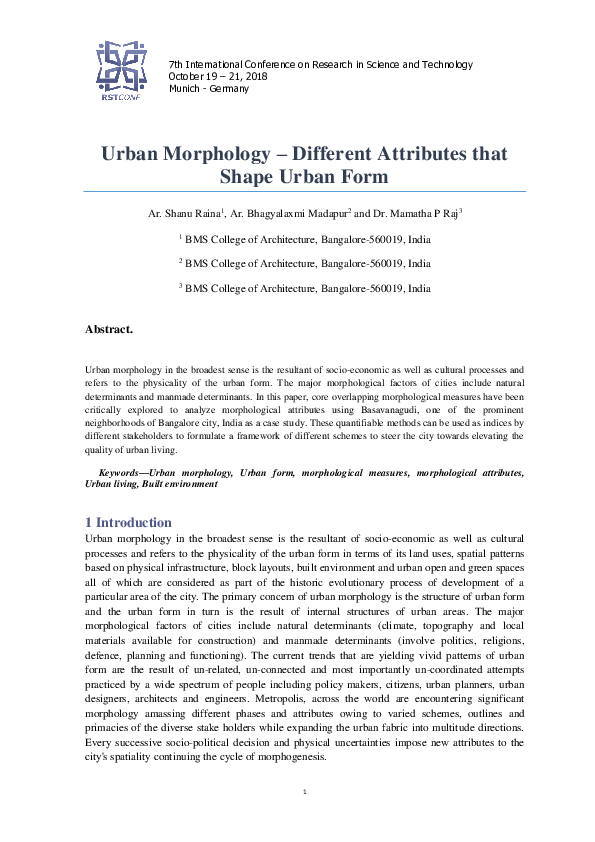 RSTCONF

7th International Conference on Research in Science and Technology
October 19 – 21, 2018
Munich - Germany

Urban Morphology – Different Attributes that Shape Urban Form

Ar. Shanu Raina$^1$, Ar. Bhagyalaxmi Madapur$^2$ and Dr. Mamatha P Raj$^3$

$^1$ BMS College of Architecture, Bangalore-560019, India

$^2$ BMS College of Architecture, Bangalore-560019, India

$^3$ BMS College of Architecture, Bangalore-560019, India

Abstract.

Urban morphology in the broadest sense is the resultant of socio-economic as well as cultural processes and refers to the physicality of the urban form. The major morphological factors of cities include natural determinants and manmade determinants. In this paper, core overlapping morphological measures have been critically explored to analyze morphological attributes using Basavanagudi, one of the prominent neighborhoods of Bangalore city, India as a case study. These quantifiable methods can be used as indices by different stakeholders to formulate a framework of different schemes to steer the city towards elevating the quality of urban living.

Keywords—Urban morphology, Urban form, morphological measures, morphological attributes, Urban living, Built environment

1 Introduction

Urban morphology in the broadest sense is the resultant of socio-economic as well as cultural processes and refers to the physicality of the urban form in terms of its land uses, spatial patterns based on physical infrastructure, block layouts, built environment and urban open and green spaces all of which are considered as part of the historic evolutionary process of development of a particular area of the city. The primary concern of urban morphology is the structure of urban form and the urban form in turn is the result of internal structures of urban areas. The major morphological factors of cities include natural determinants (climate, topography and local materials available for construction) and manmade determinants (involve politics, religions, defence, planning and functioning). The current trends that are yielding vivid patterns of urban form are the result of un-related, un-connected and most importantly un-coordinated attempts practiced by a wide spectrum of people including policy makers, citizens, urban planners, urban designers, architects and engineers. Metropolis, across the world are encountering significant morphology amassing different phases and attributes owing to varied schemes, outlines and primacies of the diverse stake holders while expanding the urban fabric into multitude directions. Every successive socio-political decision and physical uncertainties impose new attributes to the city's spatiality continuing the cycle of morphogenesis.

1